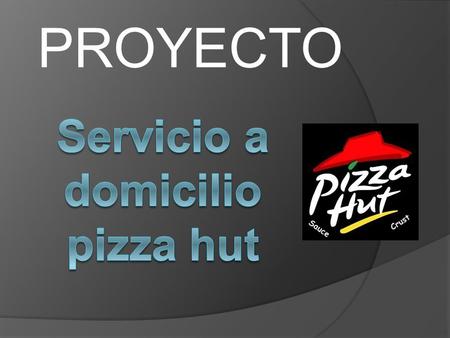 PROYECTO

Servicio a domicilio pizza hut

Pizza Hut

Sauce

Crust